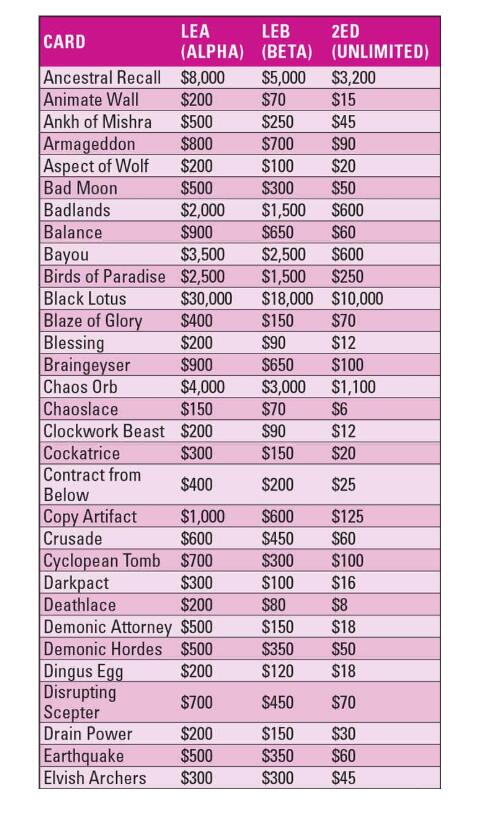 | CARD | LEA (ALPHA) | LEB (BETA) | 2ED (UNLIMITED) |
|---|---|---|---|
| Ancestral Recall | \$8,000 | \$5,000 | \$3,200 |
| Animate Wall | \$200 | \$70 | \$15 |
| Ankh of Mishra | \$500 | \$250 | \$45 |
| Armageddon | \$800 | \$700 | \$90 |
| Aspect of Wolf | \$200 | \$100 | \$20 |
| Bad Moon | \$500 | \$300 | \$50 |
| Badlands | \$2,000 | \$1,500 | \$600 |
| Balance | \$900 | \$650 | \$60 |
| Bayou | \$3,500 | \$2,500 | \$600 |
| Birds of Paradise | \$2,500 | \$1,500 | \$250 |
| Black Lotus | \$30,000 | \$18,000 | \$10,000 |
| Blaze of Glory | \$400 | \$150 | \$70 |
| Blessing | \$200 | \$90 | \$12 |
| Braingeyser | \$900 | \$650 | \$100 |
| Chaos Orb | \$4,000 | \$3,000 | \$1,100 |
| Chaoslace | \$150 | \$70 | \$6 |
| Clockwork Beast | \$200 | \$90 | \$12 |
| Cockatrice | \$300 | \$150 | \$20 |
| Contract from Below | \$400 | \$200 | \$25 |
| Copy Artifact | \$1,000 | \$600 | \$125 |
| Crusade | \$600 | \$450 | \$60 |
| Cyclopean Tomb | \$700 | \$300 | \$100 |
| Darkpact | \$300 | \$100 | \$16 |
| Deathlace | \$200 | \$80 | \$8 |
| Demonic Attorney | \$500 | \$150 | \$18 |
| Demonic Hordes | \$500 | \$350 | \$50 |
| Dingus Egg | \$200 | \$120 | \$18 |
| Disrupting Scepter | \$700 | \$450 | \$70 |
| Drain Power | \$200 | \$150 | \$30 |
| Earthquake | \$500 | \$350 | \$60 |
| Elvish Archers | \$300 | \$300 | \$45 |